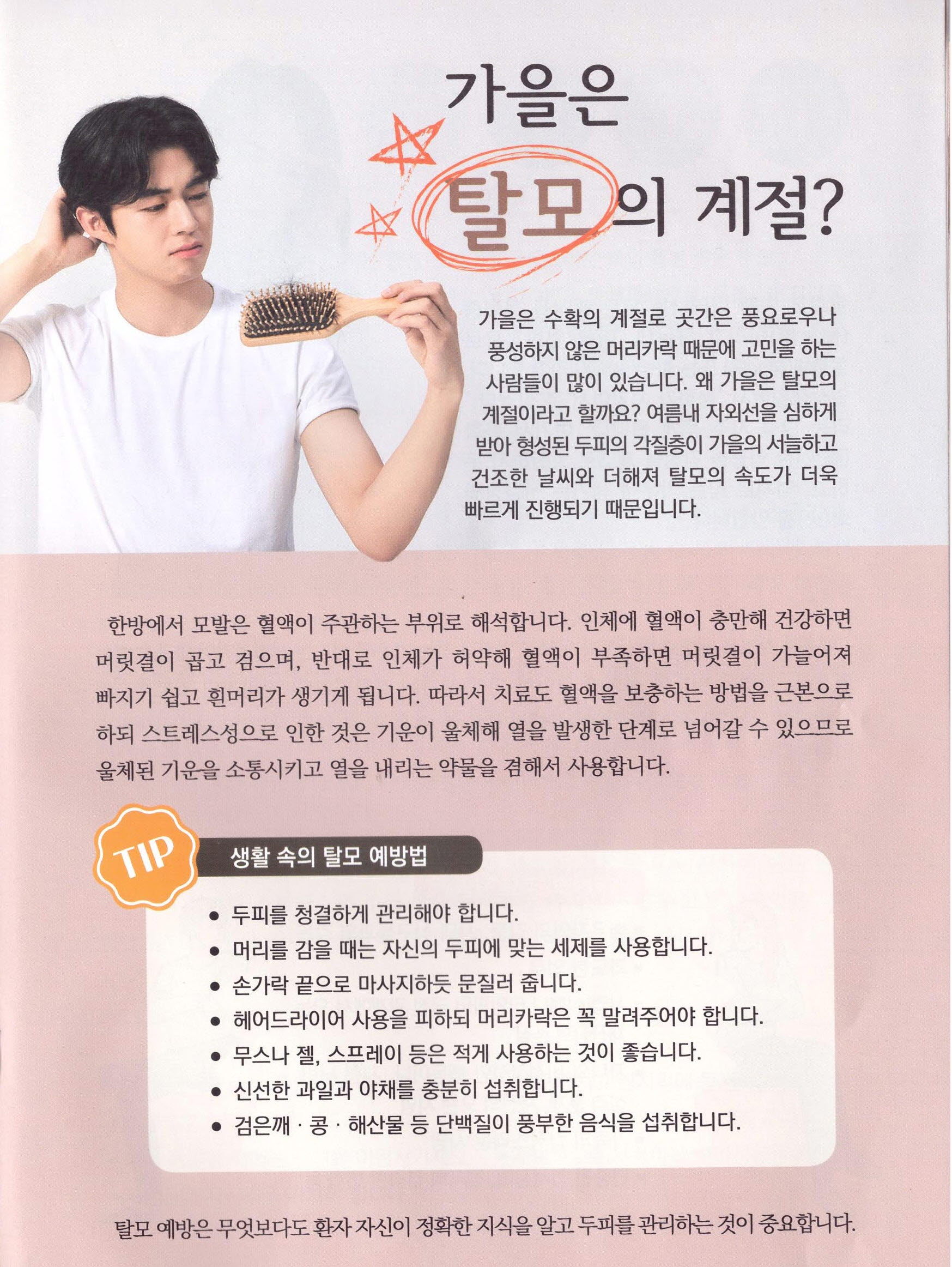 가을은
탈모의 계절?

가을은 수확의 계절로 곳간은 풍요로우나 풍성하지 않은 머리카락 때문에 고민을 하는 사람들이 많이 있습니다. 왜 가을은 탈모의 계절이라고 할까요? 여름내 자외선을 심하게 받아 형성된 두피의 각질층이 가을의 서늘하고 건조한 날씨와 더해져 탈모의 속도가 더욱 빠르게 진행되기 때문입니다.

한방에서 모발은 혈액이 주관하는 부위로 해석합니다. 인체에 혈액이 충만해 건강하면 머릿결이 곱고 검으며, 반대로 인체가 허약해 혈액이 부족하면 머릿결이 가늘어져 빠지기 쉽고 흰머리가 생기게 됩니다. 따라서 치료도 혈액을 보충하는 방법을 근본으로 하되 스트레스성으로 인한 것은 기운이 울체해 열을 발생한 단계로 넘어갈 수 있으므로 울체된 기운을 소통시키고 열을 내리는 약물을 겸해서 사용합니다.

TIP
생활 속의 탈모 예방법

• 두피를 청결하게 관리해야 합니다.
• 머리를 감을 때는 자신의 두피에 맞는 세제를 사용합니다.
• 손가락 끝으로 마사지하듯 문질러 줍니다.
• 헤어드라이어 사용을 피하되 머리카락은 꼭 말려주어야 합니다.
• 무스나 젤, 스프레이 등은 적게 사용하는 것이 좋습니다.
• 신선한 과일과 야채를 충분히 섭취합니다.
• 검은깨 · 콩 · 해산물 등 단백질이 풍부한 음식을 섭취합니다.

탈모 예방은 무엇보다도 환자 자신이 정확한 지식을 알고 두피를 관리하는 것이 중요합니다.